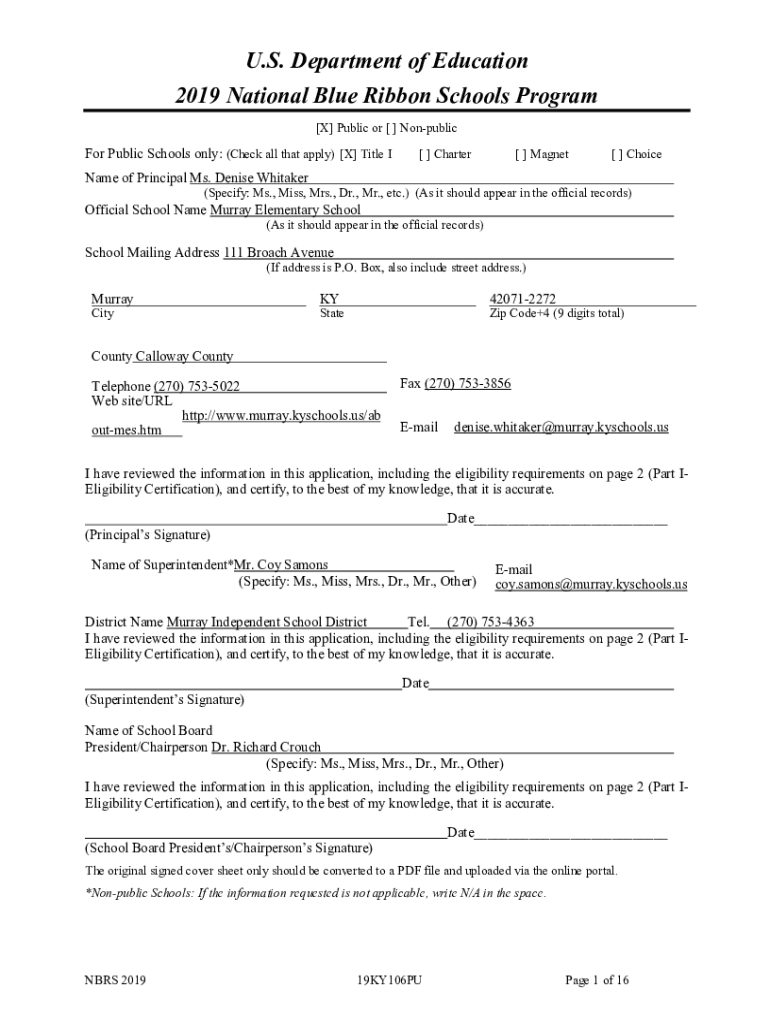 U.S. Department of Education
2019 National Blue Ribbon Schools Program

[X] Public or [ ] Non-public

For Public Schools only: (Check all that apply) [X] Title I [ ] Charter [ ] Magnet [ ] Choice

Name of Principal Ms. Denise Whitaker
(Specify: Ms., Miss, Mrs., Dr., Mr., etc.) (As it should appear in the official records)

Official School Name Murray Elementary School
(As it should appear in the official records)

School Mailing Address 111 Broach Avenue
(If address is P.O. Box, also include street address.)

Murray
City

KY
State

42071-2272
Zip Code+4 (9 digits total)

County Calloway County

Telephone (270) 753-5022

Fax (270) 753-3856

Web site/URL http://www.murray.kyschools.us/about-mes.htm

E-mail denise.whitaker@murray.kyschools.us

I have reviewed the information in this application, including the eligibility requirements on page 2 (Part I-Eligibility Certification), and certify, to the best of my knowledge, that it is accurate.

Date
(Principal's Signature)

Name of Superintendent*Mr. Coy Samons
(Specify: Ms., Miss, Mrs., Dr., Mr., Other)

E-mail
coy.samons@murray.kyschools.us

District Name Murray Independent School District Tel. (270) 753-4363
I have reviewed the information in this application, including the eligibility requirements on page 2 (Part I-Eligibility Certification), and certify, to the best of my knowledge, that it is accurate.

Date
(Superintendent's Signature)

Name of School Board
President/Chairperson Dr. Richard Crouch
(Specify: Ms., Miss, Mrs., Dr., Mr., Other)

I have reviewed the information in this application, including the eligibility requirements on page 2 (Part I-Eligibility Certification), and certify, to the best of my knowledge, that it is accurate.

Date
(School Board President's/Chairperson's Signature)

The original signed cover sheet only should be converted to a PDF file and uploaded via the online portal.

*Non-public Schools: If the information requested is not applicable, write N/A in the space.

NBRS 2019 19KY106PU Page 1 of 16